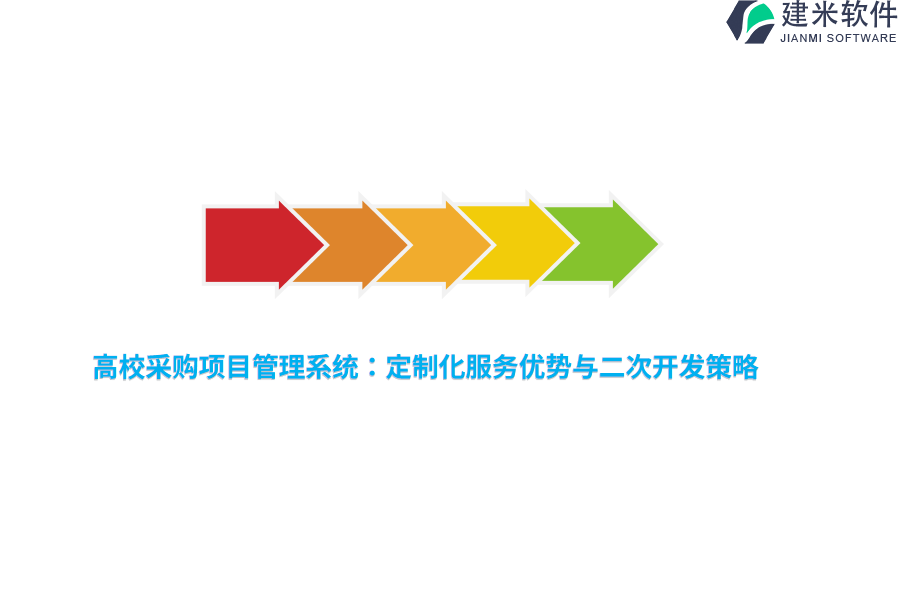 建米软件
JIANMI SOFTWARE

高校采购项目管理系统：定制化服务优势与二次开发策略